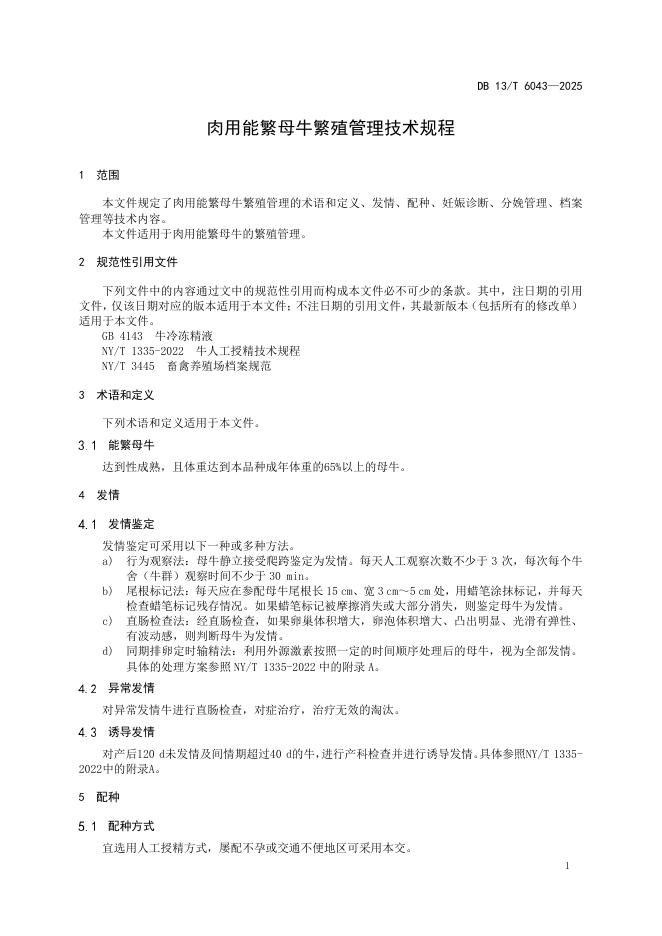 DB 13/T 6043—2025

肉用能繁母牛繁殖管理技术规程

1 范围

本文件规定了肉用能繁母牛繁殖管理的术语和定义、发情、配种、妊娠诊断、分娩管理、档案管理等技术内容。
本文件适用于肉用能繁母牛的繁殖管理。

2 规范性引用文件

下列文件中的内容通过文中的规范性引用而构成本文件必不可少的条款。其中，注日期的引用文件，仅该日期对应的版本适用于本文件；不注日期的引用文件，其最新版本（包括所有的修改单）适用于本文件。
GB 4143 牛冷冻精液
NY/T 1335-2022 牛人工授精技术规程
NY/T 3445 畜禽养殖场档案规范

3 术语和定义

下列术语和定义适用于本文件。

3.1 能繁母牛

达到性成熟，且体重达到本品种成年体重的65%以上的母牛。

4 发情

4.1 发情鉴定

发情鉴定可采用以下一种或多种方法。
a) 行为观察法：母牛静立接受爬跨鉴定为发情。每天人工观察次数不少于 3 次，每次每个牛舍（牛群）观察时间不少于 30 min。
b) 尾根标记法：每天应在参配母牛尾根长 15 cm、宽 3 cm～5 cm 处，用蜡笔涂抹标记，并每天检查蜡笔标记残存情况。如果蜡笔标记被摩擦消失或大部分消失，则鉴定母牛为发情。
c) 直肠检查法：经直肠检查，如果卵巢体积增大，卵泡体积增大、凸出明显、光滑有弹性、有波动感，则判断母牛为发情。
d) 同期排卵定时输精法：利用外源激素按照一定的时间顺序处理后的母牛，视为全部发情。具体的处理方案参照 NY/T 1335-2022 中的附录 A。

4.2 异常发情

对异常发情牛进行直肠检查，对症治疗，治疗无效的淘汰。

4.3 诱导发情

对产后120 d未发情及间情期超过40 d的牛，进行产科检查并进行诱导发情。具体参照NY/T 1335-2022中的附录A。

5 配种

5.1 配种方式

宜选用人工授精方式，屡配不孕或交通不便地区可采用本交。

1